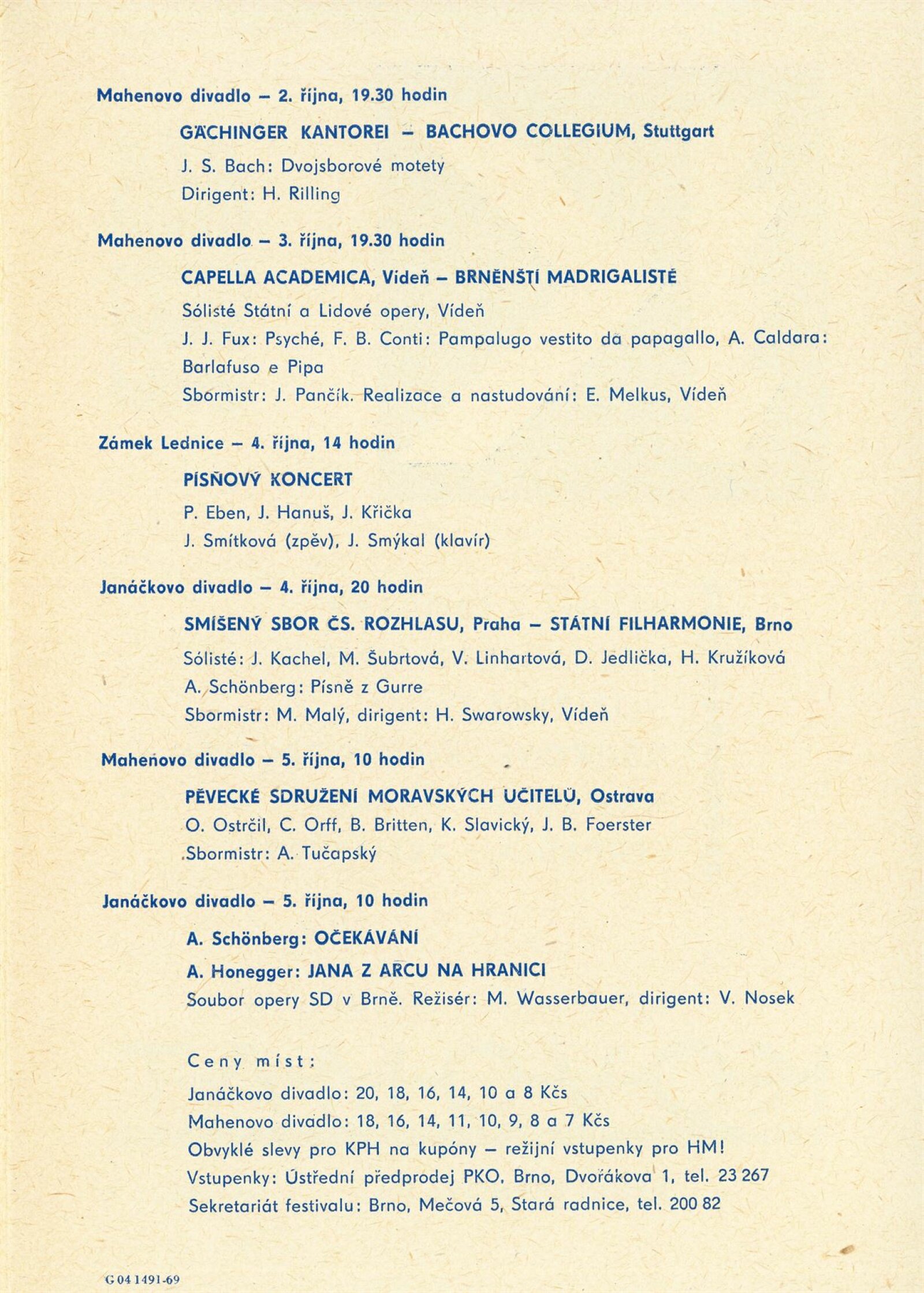 Mahenovo divadlo – 2. října, 19.30 hodin

GÄCHINGER KANTOREI – BACHOVO COLLEGIUM, Stuttgart

J. S. Bach: Dvojsborové motety

Dirigent: H. Rilling

Mahenovo divadlo – 3. října, 19.30 hodin

CAPELLA ACADEMICA, Vídeň – BRNĚNŠTÍ MADRIGALISTÉ

Sólisté Státní a Lidové opery, Vídeň

J. J. Fux: Psyché, F. B. Conti: Pampalugo vestito da papagallo, A. Caldara: Barlafuso e Pipa

Sbormistr: J. Pančík. Realizace a nastudování: E. Melkus, Vídeň

Zámek Lednice – 4. října, 14 hodin

PÍSŇOVÝ KONCERT

P. Eben, J. Hanuš, J. Křička

J. Smítková (zpěv), J. Smýkal (klavír)

Janáčkovo divadlo – 4. října, 20 hodin

SMÍŠENÝ SBOR ČS. ROZHLASU, Praha – STÁTNÍ FILHARMONIE, Brno

Sólisté: J. Kachel, M. Šubrtová, V. Linhartová, D. Jedlička, H. Kružíková

A. Schönberg: Písně z Gurre

Sbormistr: M. Malý, dirigent: H. Swarowsky, Vídeň

Mahenovo divadlo – 5. října, 10 hodin

PĚVECKÉ SDRUŽENÍ MORAVSKÝCH UČITELŮ, Ostrava

O. Ostrčil, C. Orff, B. Britten, K. Slavický, J. B. Foerster

Sbormistr: A. Tučapský

Janáčkovo divadlo – 5. října, 10 hodin

A. Schönberg: OČEKÁVÁNÍ

A. Honegger: JANA Z ARCU NA HRANICI

Soubor opery SD v Brně. Režisér: M. Wasserbauer, dirigent: V. Nosek

Ceny míst:

Janáčkovo divadlo: 20, 18, 16, 14, 10 a 8 Kčs

Mahenovo divadlo: 18, 16, 14, 11, 10, 9, 8 a 7 Kčs

Obvyklé slevy pro KPH na kupóny – režijní vstupenky pro HM!

Vstupenky: Ústřední předprodej PKO, Brno, Dvořákova 1, tel. 23 267

Sekretariát festivalu: Brno, Mečová 5, Stará radnice, tel. 200 82

G 04 1491-69